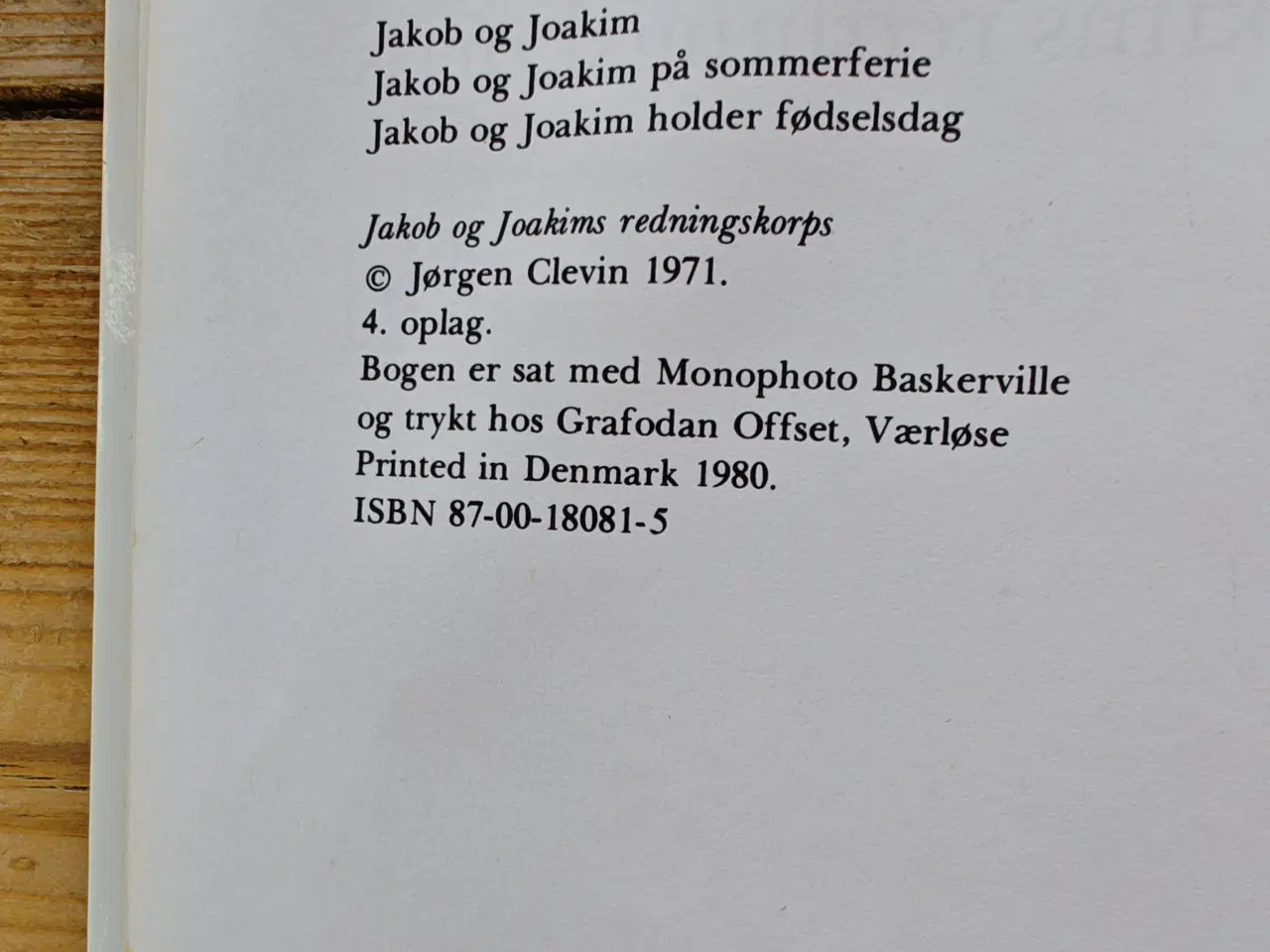 Jakob og Joakim
Jakob og Joakim på sommerferie
Jakob og Joakim holder fødselsdag

Jakob og Joakims redningskorps
© Jørgen Clevin 1971.
4. oplag.
Bogen er sat med Monophoto Baskerville og trykt hos Grafodan Offset, Værløse
Printed in Denmark 1980.
ISBN 87-00-18081-5